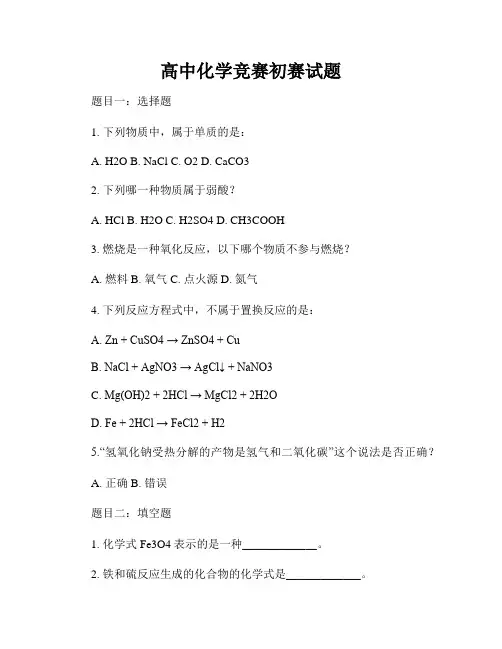 高中化学竞赛初赛试题

题目一：选择题

1. 下列物质中，属于单质的是：

A. H2O B. NaCl C. O2 D. CaCO3

2. 下列哪一种物质属于弱酸？

A. HCl B. H2O C. H2SO4 D. CH3COOH

3. 燃烧是一种氧化反应，以下哪个物质不参与燃烧？

A. 燃料 B. 氧气 C. 点火源 D. 氮气

4. 下列反应方程式中，不属于置换反应的是：

A. Zn + CuSO4 → ZnSO4 + Cu

B. NaCl + AgNO3 → AgCl↓ + NaNO3

C. Mg(OH)2 + 2HCl → MgCl2 + 2H2O

D. Fe + 2HCl → FeCl2 + H2

5.“氢氧化钠受热分解的产物是氢气和二氧化碳”这个说法是否正确？

A. 正确 B. 错误

题目二：填空题

1. 化学式 Fe3O4 表示的是一种____________。

2. 铁和硫反应生成的化合物的化学式是____________。